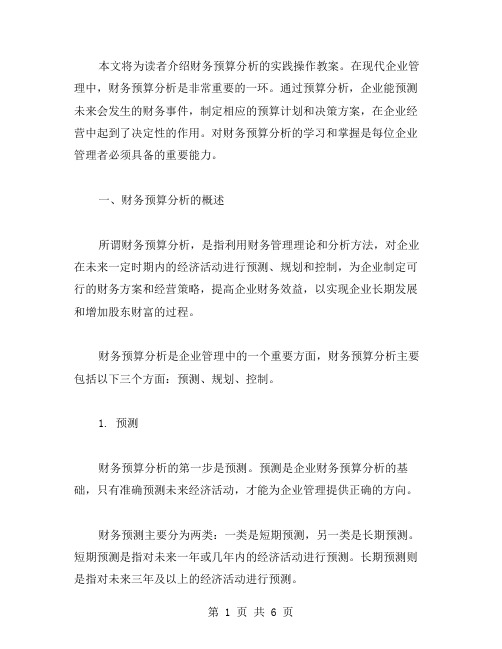 本文将为读者介绍财务预算分析的实践操作教案。在现代企业管理中，财务预算分析是非常重要的一环。通过预算分析，企业能预测未来会发生的财务事件，制定相应的预算计划和决策方案，在企业经营中起到了决定性的作用。对财务预算分析的学习和掌握是每位企业管理者必须具备的重要能力。

一、财务预算分析的概述

所谓财务预算分析，是指利用财务管理理论和分析方法，对企业在未来一定时期内的经济活动进行预测、规划和控制，为企业制定可行的财务方案和经营策略，提高企业财务效益，以实现企业长期发展和增加股东财富的过程。

财务预算分析是企业管理中的一个重要方面，财务预算分析主要包括以下三个方面：预测、规划、控制。

1. 预测

财务预算分析的第一步是预测。预测是企业财务预算分析的基础，只有准确预测未来经济活动，才能为企业管理提供正确的方向。

财务预测主要分为两类：一类是短期预测，另一类是长期预测。短期预测是指对未来一年或几年内的经济活动进行预测。长期预测则是指对未来三年及以上的经济活动进行预测。

第 1 页 共 6 页